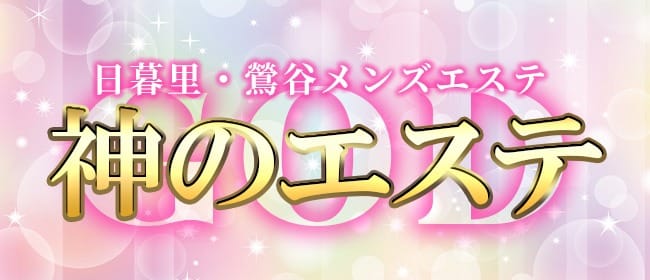 日暮里・鶯谷メンズエステ
GOD
神のエステ